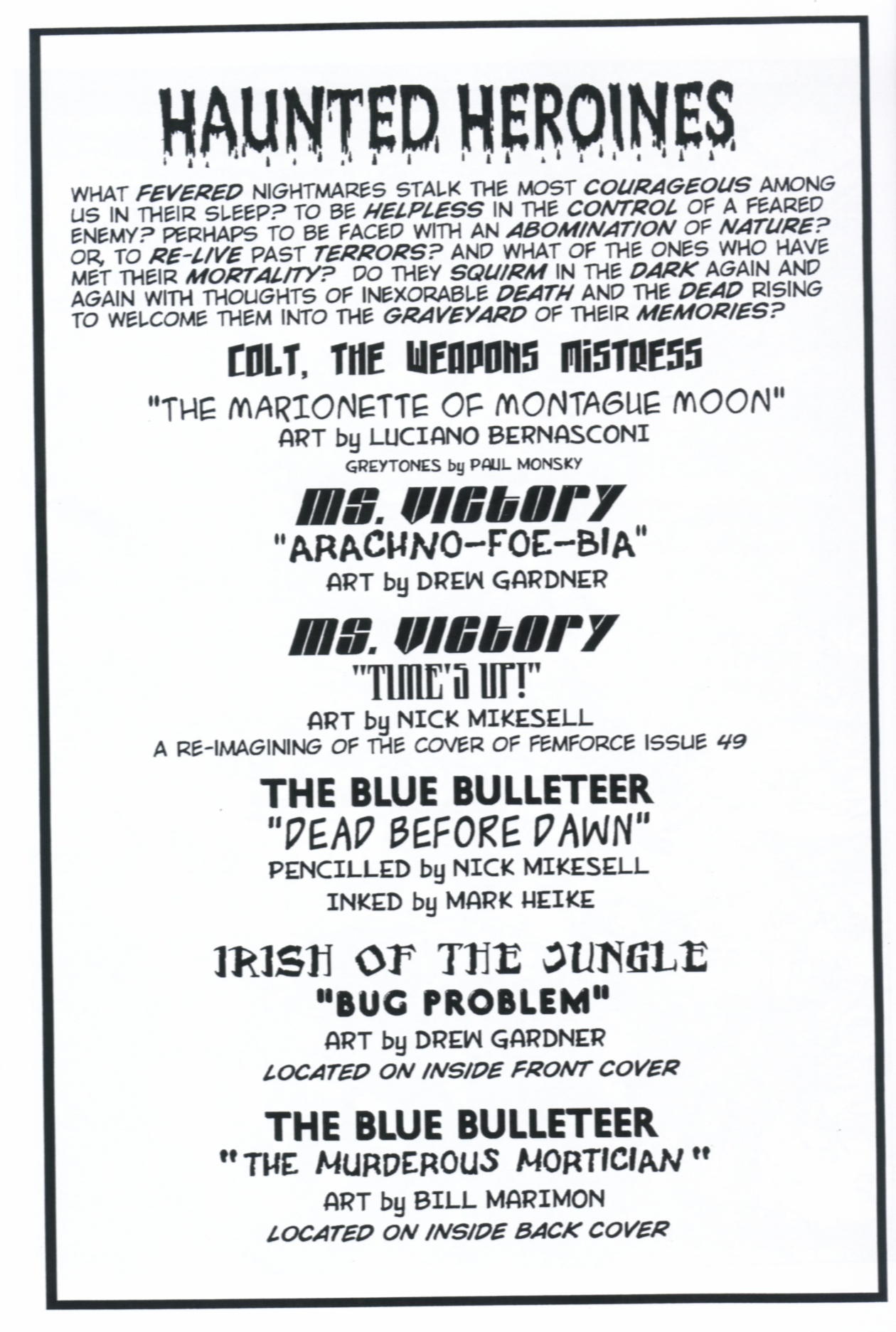 HAUNTED HEROINES

WHAT FEVERED NIGHTMARES STALK THE MOST COURAGEOUS AMONG US IN THEIR SLEEP? TO BE HELPLESS IN THE CONTROL OF A FEARED ENEMY? PERHAPS TO BE FACED WITH AN ABOMINATION OF NATURE? OR, TO RE-LIVE PAST TERRORS? AND WHAT OF THE ONES WHO HAVE MET THEIR MORTALITY? DO THEY SQUIRM IN THE DARK AGAIN AND AGAIN WITH THOUGHTS OF INEXORABLE DEATH AND THE DEAD RISING TO WELCOME THEM INTO THE GRAVEYARD OF THEIR MEMORIES?

COLT, THE WEAPONS MISTRESS
"THE MARIONETTE OF MONTAGUE MOON"
ART by LUCIANO BERNASCONI
GREYTONES by PAUL MONSKY

MS. VICTORY
"ARACHNO-FOE-BIA"
ART by DREW GARDNER

MS. VICTORY
"TIME'S UP!"
ART by NICK MIKESELL
A RE-IMAGINING OF THE COVER OF FEMFORCE ISSUE 49

THE BLUE BULLETEER
"DEAD BEFORE DAWN"
PENCILLED by NICK MIKESELL
INKED by MARK HEIKE

IRISH OF THE JUNGLE
"BUG PROBLEM"
ART by DREW GARDNER
LOCATED ON INSIDE FRONT COVER

THE BLUE BULLETEER
"THE MURDEROUS MORTICIAN"
ART by BILL MARIMON
LOCATED ON INSIDE BACK COVER